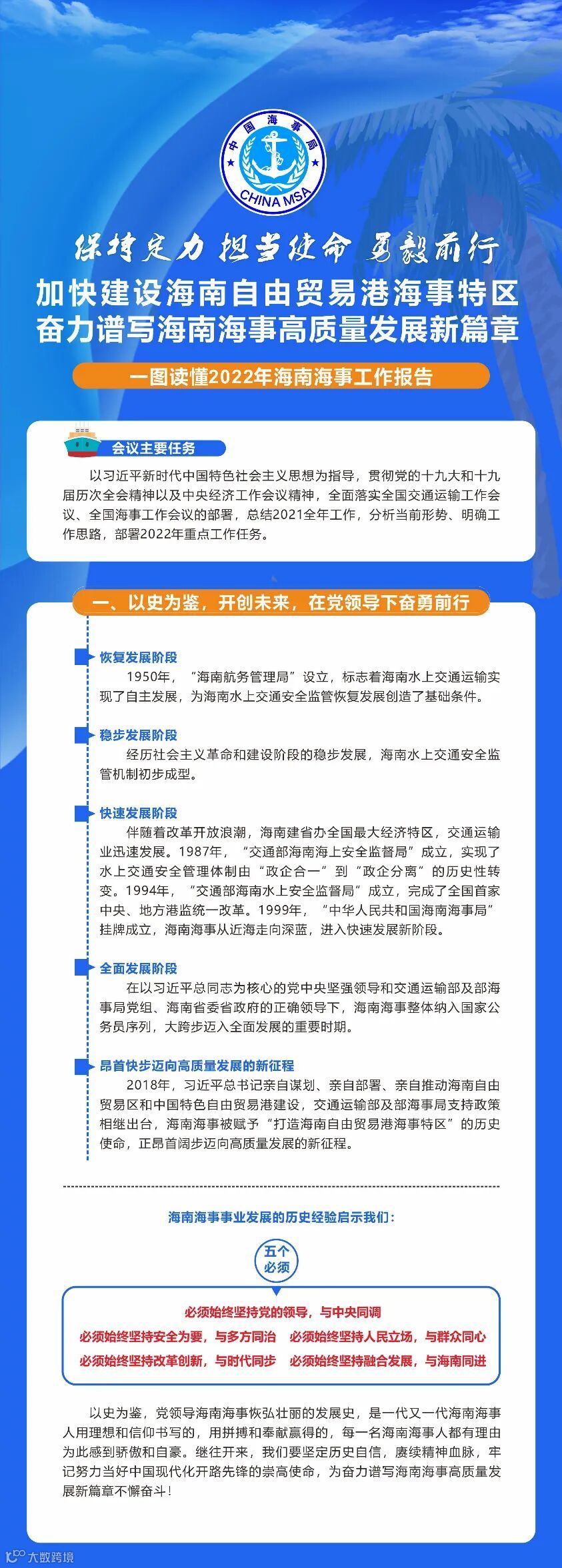 中国海事局
CHINA MSA

保持定力 担当使命 勇毅前行

加快建设海南自由贸易港海事特区
奋力谱写海南海事高质量发展新篇章

一图读懂2022年海南海事工作报告

会议主要任务

以习近平新时代中国特色社会主义思想为指导，贯彻党的十九大和十九届历次全会精神以及中央经济工作会议精神，全面落实全国交通运输工作会议、全国海事工作会议的部署，总结2021全年工作，分析当前形势、明确工作思路，部署2022年重点工作任务。

一、以史为鉴，开创未来，在党领导下奋勇前行

恢复发展阶段
1950年，“海南航务管理局”设立，标志着海南水上交通运输实现了自主发展，为海南水上交通安全监管恢复发展创造了基础条件。

稳步发展阶段
经历社会主义革命和建设阶段的稳步发展，海南水上交通安全监管机制初步成型。

快速发展阶段
伴随着改革开放浪潮，海南建省办全国最大经济特区，交通运输业迅速发展。1987年，“交通部海南海上安全监督局”成立，实现了水上交通安全管理体制由“政企合一”到“政企分离”的历史性转变。1994年，“交通部海南水上安全监督局”成立，完成了全国首家中央、地方港监统一改革。1999年，“中华人民共和国海南海事局”挂牌成立，海南海事从近海走向深蓝，进入快速发展新阶段。

全面发展阶段
在以习近平总同志为核心的党中央坚强领导和交通运输部及部海事局党组、海南省委省政府的正确领导下，海南海事整体纳入国家公务员序列，大跨步迈入全面发展的重要时期。

昂首快步迈向高质量发展的新征程
2018年，习近平总书记亲自谋划、亲自部署、亲自推动海南自由贸易区和中国特色自由贸易港建设，交通运输部及部海事局支持政策相继出台，海南海事被赋予“打造海南自由贸易港海事特区”的历史使命，正昂首阔步迈向高质量发展的新征程。

海南海事事业发展的历史经验启示我们：

五个必须

必须始终坚持党的领导，与中央同调
必须始终坚持安全为要，与多方同治　必须始终坚持人民立场，与群众同心
必须始终坚持改革创新，与时代同步　必须始终坚持融合发展，与海南同进

以史为鉴，党领导海南海事恢弘壮丽的发展史，是一代又一代海南海事人用理想和信仰书写的，用拼搏和奉献赢得的，每一名海南海事人都有理由为此感到骄傲和自豪。继往开来，我们要坚定历史自信，赓续精神血脉，牢记努力当好中国现代化开路先锋的崇高使命，为奋力谱写海南海事高质量发展新篇章不懈奋斗！

大数跨境